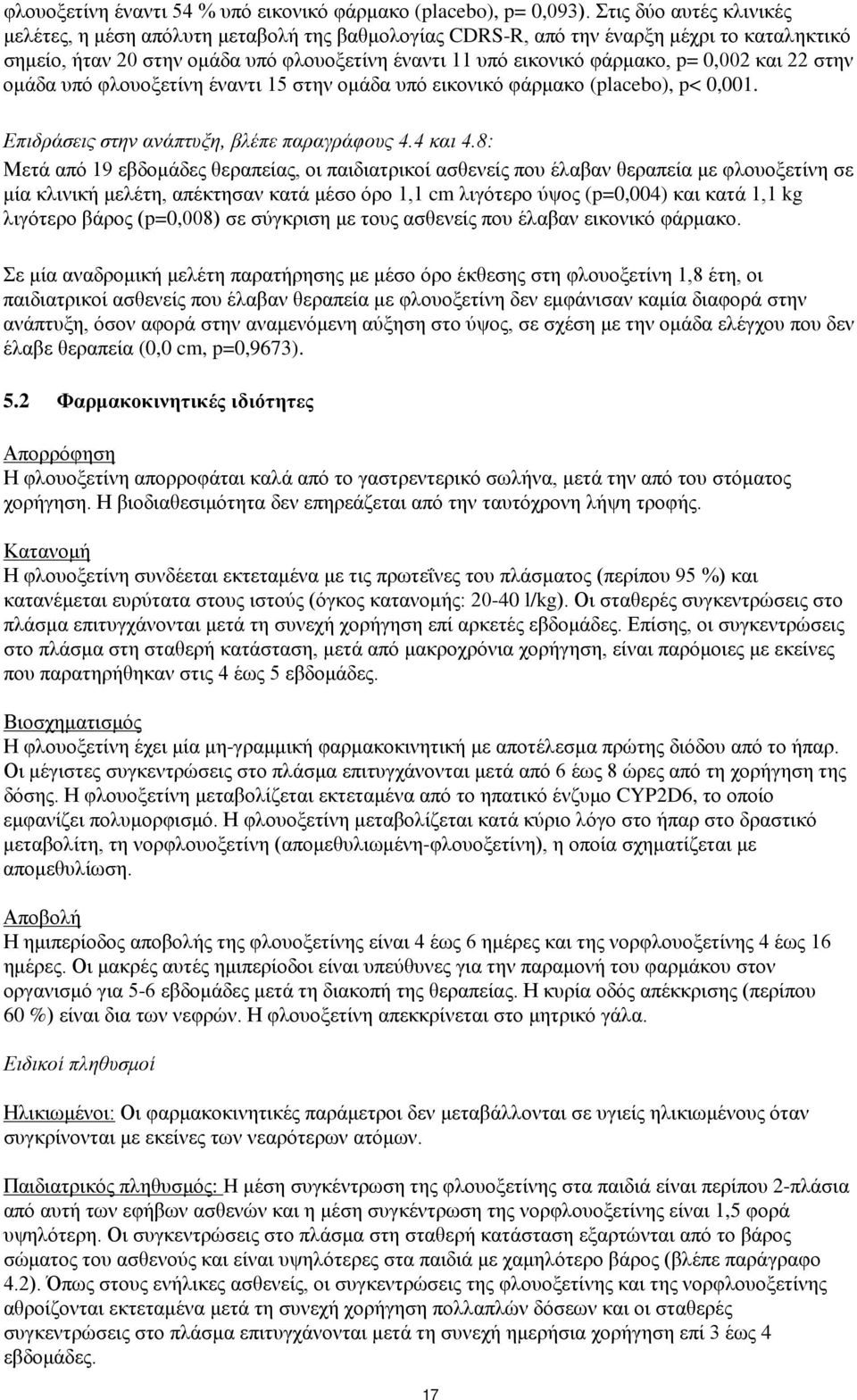 φλουοξετίνη έναντι 54 % υπό εικονικό φάρμακο (placebo), p= 0,093). Στις δύο αυτές κλινικές μελέτες, η μέση απόλυτη μεταβολή της βαθμολογίας CDRS-R, από την έναρξη μέχρι το καταληκτικό σημείο, ήταν 20 στην ομάδα υπό φλουοξετίνη έναντι 11 υπό εικονικό φάρμακο, p= 0,002 και 22 στην ομάδα υπό φλουοξετίνη έναντι 15 στην ομάδα υπό εικονικό φάρμακο (placebo), p< 0,001.

Επιδράσεις στην ανάπτυξη, βλέπε παραγράφους 4.4 και 4.8:
Μετά από 19 εβδομάδες θεραπείας, οι παιδιατρικοί ασθενείς που έλαβαν θεραπεία με φλουοξετίνη σε μία κλινική μελέτη, απέκτησαν κατά μέσο όρο 1,1 cm λιγότερο ύψος (p=0,004) και κατά 1,1 kg λιγότερο βάρος (p=0,008) σε σύγκριση με τους ασθενείς που έλαβαν εικονικό φάρμακο.

Σε μία αναδρομική μελέτη παρατήρησης με μέσο όρο έκθεσης στη φλουοξετίνη 1,8 έτη, οι παιδιατρικοί ασθενείς που έλαβαν θεραπεία με φλουοξετίνη δεν εμφάνισαν καμία διαφορά στην ανάπτυξη, όσον αφορά στην αναμενόμενη αύξηση στο ύψος, σε σχέση με την ομάδα ελέγχου που δεν έλαβε θεραπεία (0,0 cm, p=0,9673).

5.2 Φαρμακοκινητικές ιδιότητες

Απορρόφηση
Η φλουοξετίνη απορροφάται καλά από το γαστρεντερικό σωλήνα, μετά την από του στόματος χορήγηση. Η βιοδιαθεσιμότητα δεν επηρεάζεται από την ταυτόχρονη λήψη τροφής.

Κατανομή
Η φλουοξετίνη συνδέεται εκτεταμένα με τις πρωτεΐνες του πλάσματος (περίπου 95 %) και κατανέμεται ευρύτατα στους ιστούς (όγκος κατανομής: 20-40 l/kg). Οι σταθερές συγκεντρώσεις στο πλάσμα επιτυγχάνονται μετά τη συνεχή χορήγηση επί αρκετές εβδομάδες. Επίσης, οι συγκεντρώσεις στο πλάσμα στη σταθερή κατάσταση, μετά από μακροχρόνια χορήγηση, είναι παρόμοιες με εκείνες που παρατηρήθηκαν στις 4 έως 5 εβδομάδες.

Βιοσχηματισμός
Η φλουοξετίνη έχει μία μη-γραμμική φαρμακοκινητική με αποτέλεσμα πρώτης διόδου από το ήπαρ. Οι μέγιστες συγκεντρώσεις στο πλάσμα επιτυγχάνονται μετά από 6 έως 8 ώρες από τη χορήγηση της δόσης. Η φλουοξετίνη μεταβολίζεται εκτεταμένα από το ηπατικό ένζυμο CYP2D6, το οποίο εμφανίζει πολυμορφισμό. Η φλουοξετίνη μεταβολίζεται κατά κύριο λόγο στο ήπαρ στο δραστικό μεταβολίτη, τη νορφλουοξετίνη (απομεθυλιωμένη-φλουοξετίνη), η οποία σχηματίζεται με απομεθυλίωση.

Αποβολή
Η ημιπερίοδος αποβολής της φλουοξετίνης είναι 4 έως 6 ημέρες και της νορφλουοξετίνης 4 έως 16 ημέρες. Οι μακρές αυτές ημιπερίοδοι είναι υπεύθυνες για την παραμονή του φαρμάκου στον οργανισμό για 5-6 εβδομάδες μετά τη διακοπή της θεραπείας. Η κυρία οδός απέκκρισης (περίπου 60 %) είναι δια των νεφρών. Η φλουοξετίνη απεκκρίνεται στο μητρικό γάλα.

Ειδικοί πληθυσμοί

Ηλικιωμένοι: Οι φαρμακοκινητικές παράμετροι δεν μεταβάλλονται σε υγιείς ηλικιωμένους όταν συγκρίνονται με εκείνες των νεαρότερων ατόμων.

Παιδιατρικός πληθυσμός: Η μέση συγκέντρωση της φλουοξετίνης στα παιδιά είναι περίπου 2-πλάσια από αυτή των εφήβων ασθενών και η μέση συγκέντρωση της νορφλουοξετίνης είναι 1,5 φορά υψηλότερη. Οι συγκεντρώσεις στο πλάσμα στη σταθερή κατάσταση εξαρτώνται από το βάρος σώματος του ασθενούς και είναι υψηλότερες στα παιδιά με χαμηλότερο βάρος (βλέπε παράγραφο 4.2). Όπως στους ενήλικες ασθενείς, οι συγκεντρώσεις της φλουοξετίνης και της νορφλουοξετίνης αθροίζονται εκτεταμένα μετά τη συνεχή χορήγηση πολλαπλών δόσεων και οι σταθερές συγκεντρώσεις στο πλάσμα επιτυγχάνονται μετά τη συνεχή ημερήσια χορήγηση επί 3 έως 4 εβδομάδες.

17